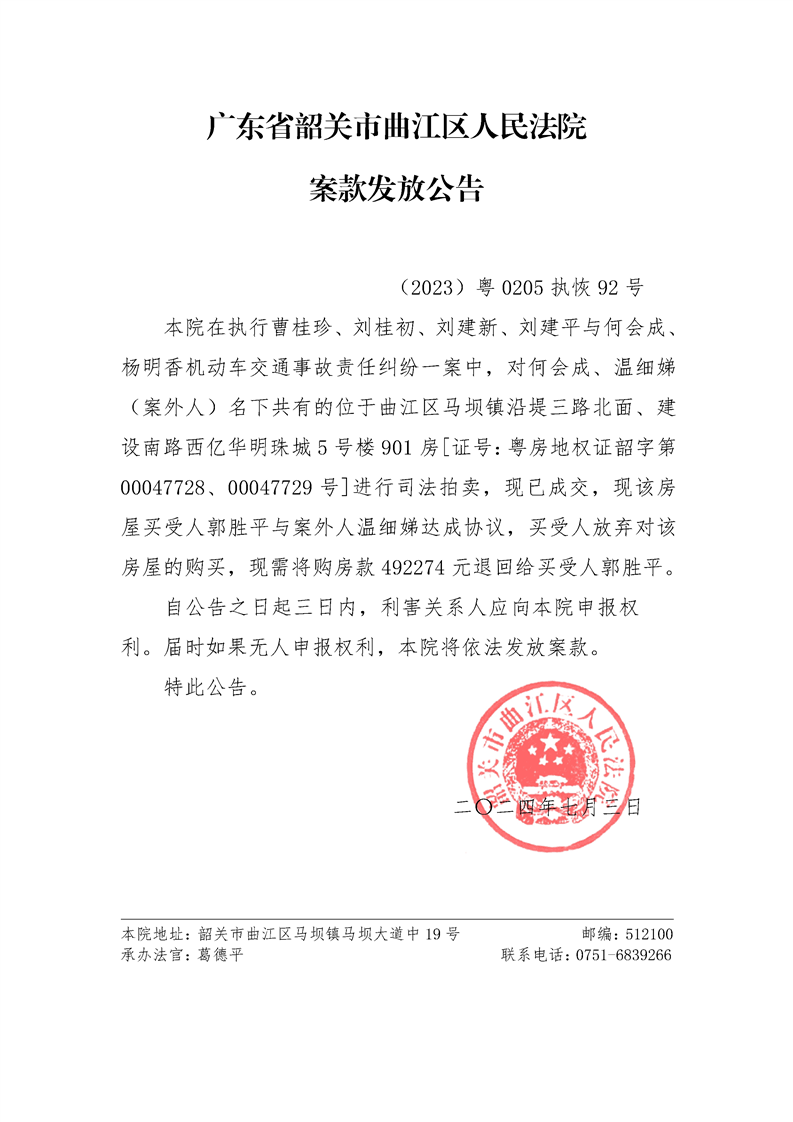 广东省韶关市曲江区人民法院

案款发放公告

（2023）粤 0205 执恢 92 号

本院在执行曹桂珍、刘桂初、刘建新、刘建平与何会成、杨明香机动车交通事故责任纠纷一案中，对何会成、温细娣（案外人）名下共有的位于曲江区马坝镇沿堤三路北面、建设南路西亿华明珠城 5 号楼 901 房[证号：粤房地权证韶字第 00047728、00047729 号]进行司法拍卖，现已成交，现该房屋买受人郭胜平与案外人温细娣达成协议，买受人放弃对该房屋的购买，现需将购房款 492274 元退回给买受人郭胜平。

自公告之日起三日内，利害关系人应向本院申报权利。届时如果无人申报权利，本院将依法发放案款。

特此公告。

韶关市曲江区人民法院

二〇二四年七月三日

本院地址：韶关市曲江区马坝镇马坝大道中 19 号　　邮编：512100
承办法官：葛德平　　联系电话：0751-6839266